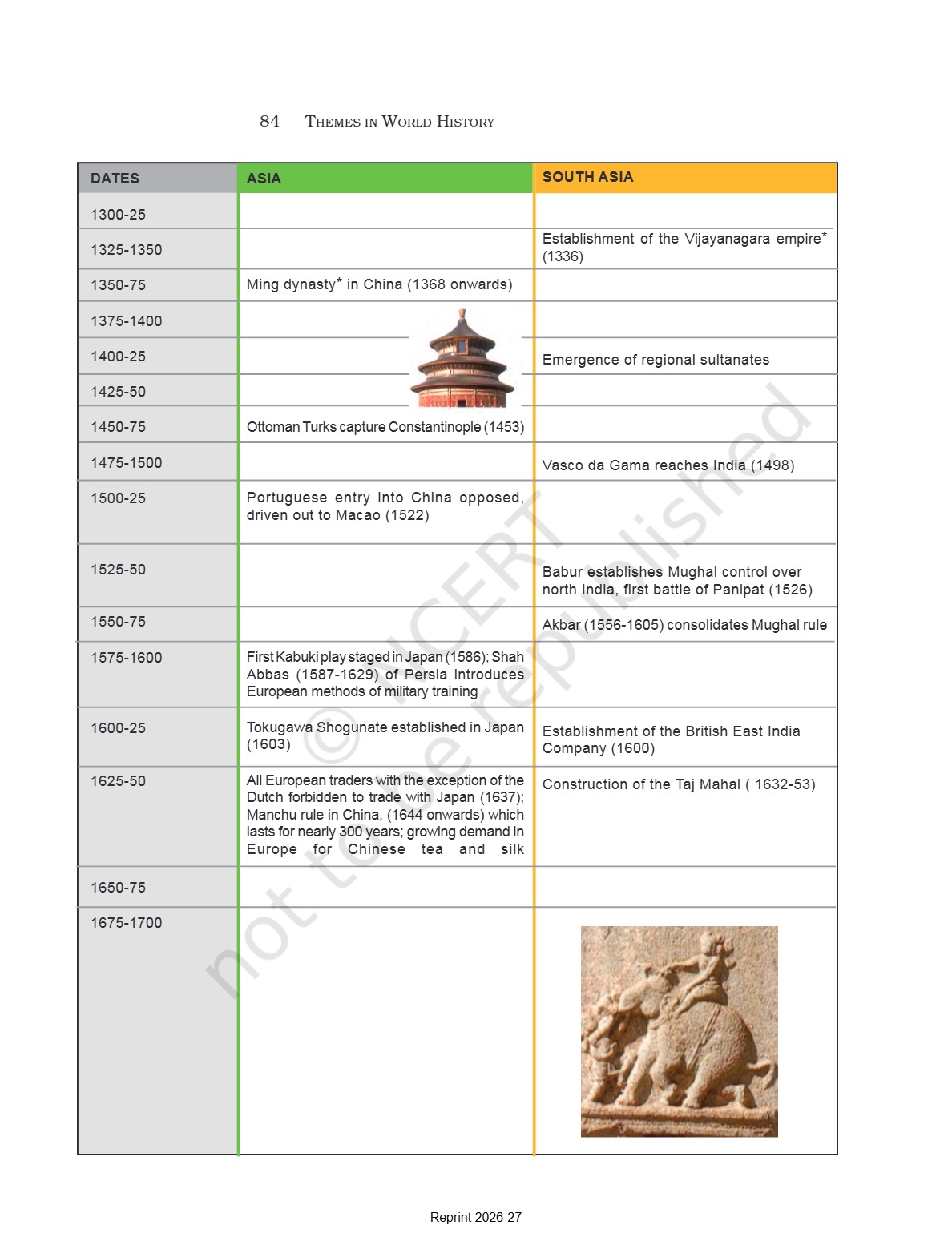 84 THEMES IN WORLD HISTORY

| DATES | ASIA | SOUTH ASIA |
|---|---|---|
| 1300-25 | | |
| 1325-1350 | | Establishment of the Vijayanagara empire* (1336) |
| 1350-75 | Ming dynasty* in China (1368 onwards) | |
| 1375-1400 | | |
| 1400-25 | | Emergence of regional sultanates |
| 1425-50 | | |
| 1450-75 | Ottoman Turks capture Constantinople (1453) | |
| 1475-1500 | | Vasco da Gama reaches India (1498) |
| 1500-25 | Portuguese entry into China opposed, driven out to Macao (1522) | |
| 1525-50 | | Babur establishes Mughal control over north India, first battle of Panipat (1526) |
| 1550-75 | | Akbar (1556-1605) consolidates Mughal rule |
| 1575-1600 | First Kabuki play staged in Japan (1586); Shah Abbas (1587-1629) of Persia introduces European methods of military training | |
| 1600-25 | Tokugawa Shogunate established in Japan (1603) | Establishment of the British East India Company (1600) |
| 1625-50 | All European traders with the exception of the Dutch forbidden to trade with Japan (1637); Manchu rule in China, (1644 onwards) which lasts for nearly 300 years; growing demand in Europe for Chinese tea and silk | Construction of the Taj Mahal ( 1632-53) |
| 1650-75 | | |
| 1675-1700 | | |

© NCERT not to be republished

Reprint 2026-27